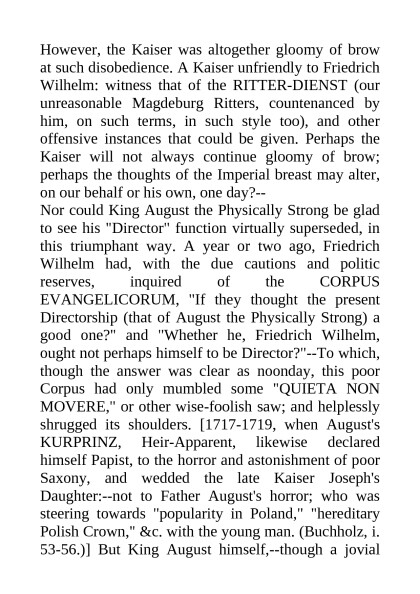 However, the Kaiser was altogether gloomy of brow at such disobedience. A Kaiser unfriendly to Friedrich Wilhelm: witness that of the RITTER-DIENST (our unreasonable Magdeburg Ritters, countenanced by him, on such terms, in such style too), and other offensive instances that could be given. Perhaps the Kaiser will not always continue gloomy of brow; perhaps the thoughts of the Imperial breast may alter, on our behalf or his own, one day?--
Nor could King August the Physically Strong be glad to see his "Director" function virtually superseded, in this triumphant way. A year or two ago, Friedrich Wilhelm had, with the due cautions and politic reserves, inquired of the CORPUS EVANGELICORUM, "If they thought the present Directorship (that of August the Physically Strong) a good one?" and "Whether he, Friedrich Wilhelm, ought not perhaps himself to be Director?"--To which, though the answer was clear as noonday, this poor Corpus had only mumbled some "QUIETA NON MOVERE," or other wise-foolish saw; and helplessly shrugged its shoulders. [1717-1719, when August's KURPRINZ, Heir-Apparent, likewise declared himself Papist, to the horror and astonishment of poor Saxony, and wedded the late Kaiser Joseph's Daughter:--not to Father August's horror; who was steering towards "popularity in Poland," "hereditary Polish Crown," &c. with the young man. (Buchholz, i. 53-56.)] But King August himself,--though a jovial